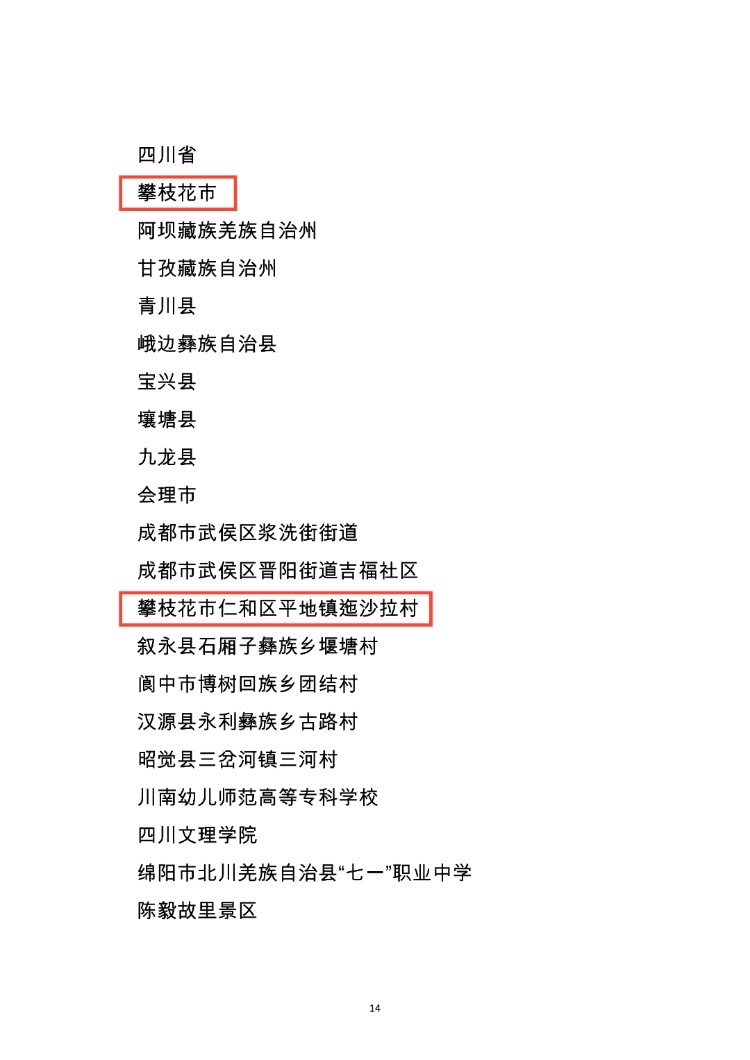 四川省

攀枝花市

阿坝藏族羌族自治州

甘孜藏族自治州

青川县

峨边彝族自治县

宝兴县

壤塘县

九龙县

会理市

成都市武侯区浆洗街街道

成都市武侯区晋阳街道吉福社区

攀枝花市仁和区平地镇迤沙拉村

叙永县石厢子彝族乡堰塘村

阆中市博树回族乡团结村

汉源县永利彝族乡古路村

昭觉县三岔河镇三河村

川南幼儿师范高等专科学校

四川文理学院

绵阳市北川羌族自治县“七一”职业中学

陈毅故里景区

14